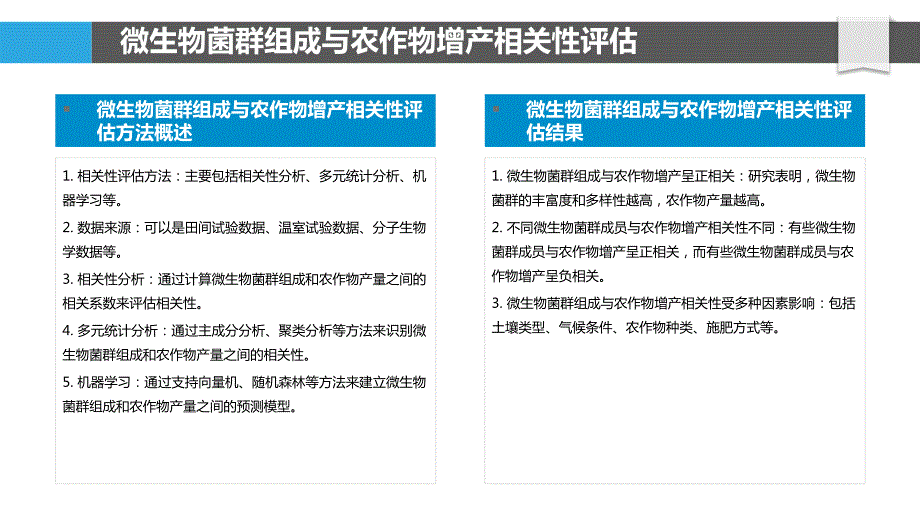 微生物菌群组成与农作物增产相关性评估

微生物菌群组成与农作物增产相关性评估方法概述

1. 相关性评估方法：主要包括相关性分析、多元统计分析、机器学习等。

2. 数据来源：可以是田间试验数据、温室试验数据、分子生物学数据等。

3. 相关性分析：通过计算微生物菌群组成和农作物产量之间的相关系数来评估相关性。

4. 多元统计分析：通过主成分分析、聚类分析等方法来识别微生物菌群组成和农作物产量之间的相关性。

5. 机器学习：通过支持向量机、随机森林等方法来建立微生物菌群组成和农作物产量之间的预测模型。

微生物菌群组成与农作物增产相关性评估结果

1. 微生物菌群组成与农作物增产呈正相关：研究表明，微生物菌群的丰富度和多样性越高，农作物产量越高。

2. 不同微生物菌群成员与农作物增产相关性不同：有些微生物菌群成员与农作物增产呈正相关，而有些微生物菌群成员与农作物增产呈负相关。

3. 微生物菌群组成与农作物增产相关性受多种因素影响：包括土壤类型、气候条件、农作物种类、施肥方式等。